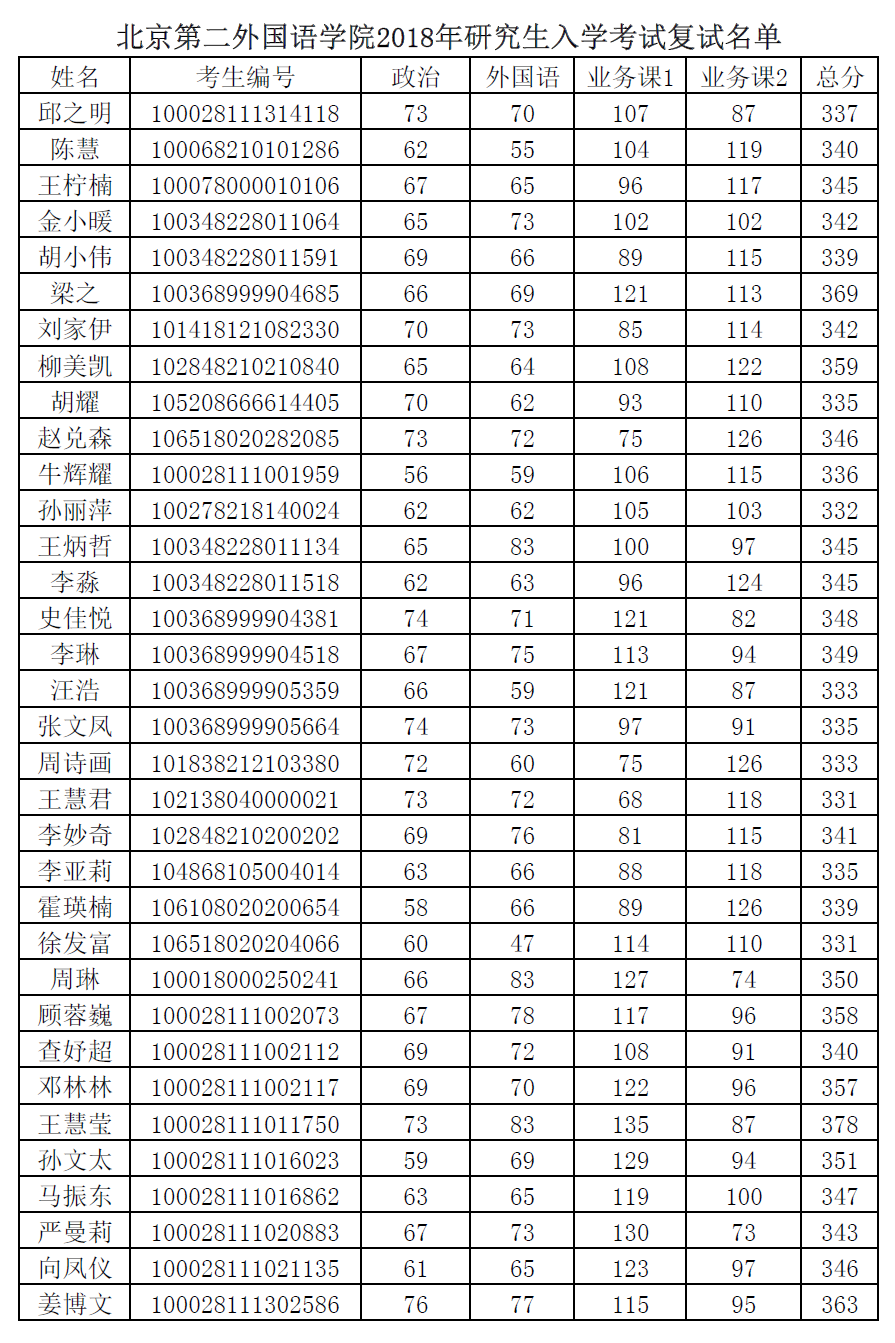 北京第二外国语学院2018年研究生入学考试复试名单

| 姓名 | 考生编号 | 政治 | 外国语 | 业务课1 | 业务课2 | 总分 |
|---|---|---|---|---|---|---|
| 邱之明 | 100028111314118 | 73 | 70 | 107 | 87 | 337 |
| 陈慧 | 100068210101286 | 62 | 55 | 104 | 119 | 340 |
| 王柠楠 | 100078000010106 | 67 | 65 | 96 | 117 | 345 |
| 金小暖 | 100348228011064 | 65 | 73 | 102 | 102 | 342 |
| 胡小伟 | 100348228011591 | 69 | 66 | 89 | 115 | 339 |
| 梁之 | 100368999904685 | 66 | 69 | 121 | 113 | 369 |
| 刘家伊 | 101418121082330 | 70 | 73 | 85 | 114 | 342 |
| 柳美凯 | 102848210210840 | 65 | 64 | 108 | 122 | 359 |
| 胡耀 | 105208666614405 | 70 | 62 | 93 | 110 | 335 |
| 赵兑森 | 106518020282085 | 73 | 72 | 75 | 126 | 346 |
| 牛辉耀 | 100028111001959 | 56 | 59 | 106 | 115 | 336 |
| 孙丽萍 | 100278218140024 | 62 | 62 | 105 | 103 | 332 |
| 王炳哲 | 100348228011134 | 65 | 83 | 100 | 97 | 345 |
| 李淼 | 100348228011518 | 62 | 63 | 96 | 124 | 345 |
| 史佳悦 | 100368999904381 | 74 | 71 | 121 | 82 | 348 |
| 李琳 | 100368999904518 | 67 | 75 | 113 | 94 | 349 |
| 汪浩 | 100368999905359 | 66 | 59 | 121 | 87 | 333 |
| 张文凤 | 100368999905664 | 74 | 73 | 97 | 91 | 335 |
| 周诗画 | 101838212103380 | 72 | 60 | 75 | 126 | 333 |
| 王慧君 | 102138040000021 | 73 | 72 | 68 | 118 | 331 |
| 李妙奇 | 102848210200202 | 69 | 76 | 81 | 115 | 341 |
| 李亚莉 | 104868105004014 | 63 | 66 | 88 | 118 | 335 |
| 霍瑛楠 | 106108020200654 | 58 | 66 | 89 | 126 | 339 |
| 徐发富 | 106518020204066 | 60 | 47 | 114 | 110 | 331 |
| 周琳 | 100018000250241 | 66 | 83 | 127 | 74 | 350 |
| 顾蓉巍 | 100028111002073 | 67 | 78 | 117 | 96 | 358 |
| 查好超 | 100028111002112 | 69 | 72 | 108 | 91 | 340 |
| 邓林林 | 100028111002117 | 69 | 70 | 122 | 96 | 357 |
| 王慧莹 | 100028111011750 | 73 | 83 | 135 | 87 | 378 |
| 孙文太 | 100028111016023 | 59 | 69 | 129 | 94 | 351 |
| 马振东 | 100028111016862 | 63 | 65 | 119 | 100 | 347 |
| 严曼莉 | 100028111020883 | 67 | 73 | 130 | 73 | 343 |
| 向凤仪 | 100028111021135 | 61 | 65 | 123 | 97 | 346 |
| 姜博文 | 100028111302586 | 76 | 77 | 115 | 95 | 363 |